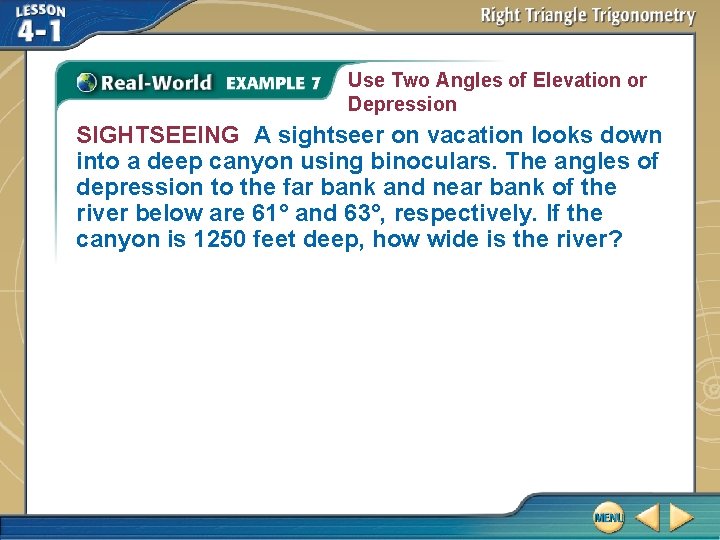 LESSON 4-1

Right Triangle Trigonometry

Real-World EXAMPLE 7 Use Two Angles of Elevation or Depression

SIGHTSEEING A sightseer on vacation looks down into a deep canyon using binoculars. The angles of depression to the far bank and near bank of the river below are 61° and 63°, respectively. If the canyon is 1250 feet deep, how wide is the river?

MENU